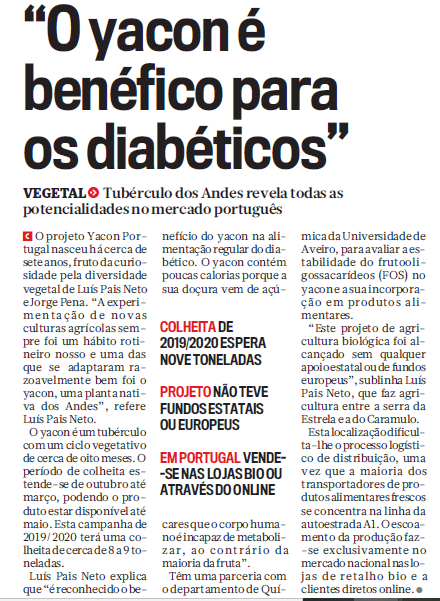 “O yacon é benéfico para os diabéticos”

VEGETAL Tubérculo dos Andes revela todas as potencialidades no mercado português

O projeto Yacon Portugal nasceu há cerca de sete anos, fruto da curiosidade pela diversidade vegetal de Luís Pais Neto e Jorge Pena. “A experimentação de novas culturas agrícolas sempre foi um hábito rotineiro nosso e uma das que se adaptaram razoavelmente bem foi o yacon, uma planta nativa dos Andes”, refere Luís Pais Neto.

O yacon é um tubérculo com um ciclo vegetativo de cerca de oito meses. O período de colheita estende-se de outubro até março, podendo o produto estar disponível até maio. Esta campanha de 2019/2020 terá uma colheita de cerca de 8 a 9 toneladas.

Luís Pais Neto explica que “é reconhecido o benefício do yacon na alimentação regular do diabético. O yacon contém poucas calorias porque a sua doçura vem de açúcares que o corpo humano é incapaz de metabolizar, ao contrário da maioria da fruta”.

COLHEITA DE 2019/2020 ESPERA NOVE TONELADAS

PROJETO NÃO TEVE FUNDOS ESTATAIS OU EUROPEUS

EM PORTUGAL VENDE-SE NAS LOJAS BIO OU ATRAVÉS DO ONLINE

Têm uma parceria com o departamento de Química da Universidade de Aveiro, para avaliar a estabilidade do frutooligossacarídeos (FOS) no yacon e a sua incorporação em produtos alimentares.

“Este projeto de agricultura biológica foi alcançado sem qualquer apoio estatal ou de fundos europeus”, sublinha Luís Pais Neto, que faz agricultura entre a serra da Estrela e a do Caramulo.

Esta localização dificulta-lhe o processo logístico de distribuição, uma vez que a maioria dos transportadores de produtos alimentares frescos se concentra na linha da autoestrada A1. O escoamento da produção faz-se exclusivamente no mercado nacional nas lojas de retalho bio e a clientes diretos online.